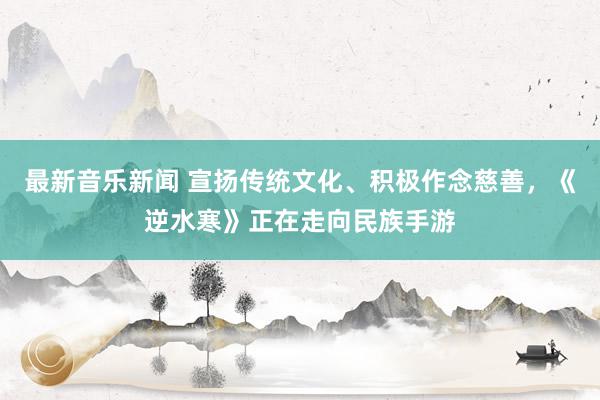 最新音乐新闻 宣扬传统文化、积极作念慈善，《逆水寒》正在走向民族手游